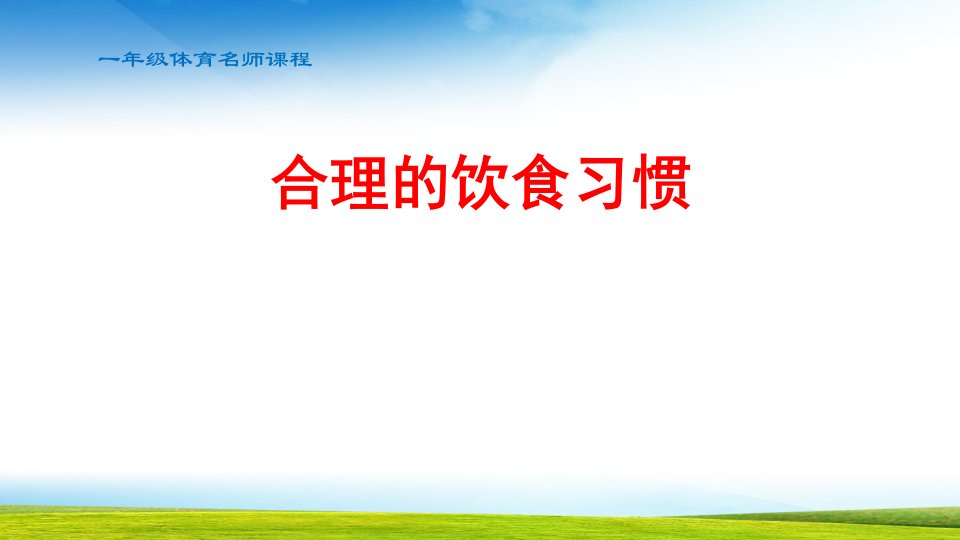 一年级体育名师课程

合理的饮食习惯